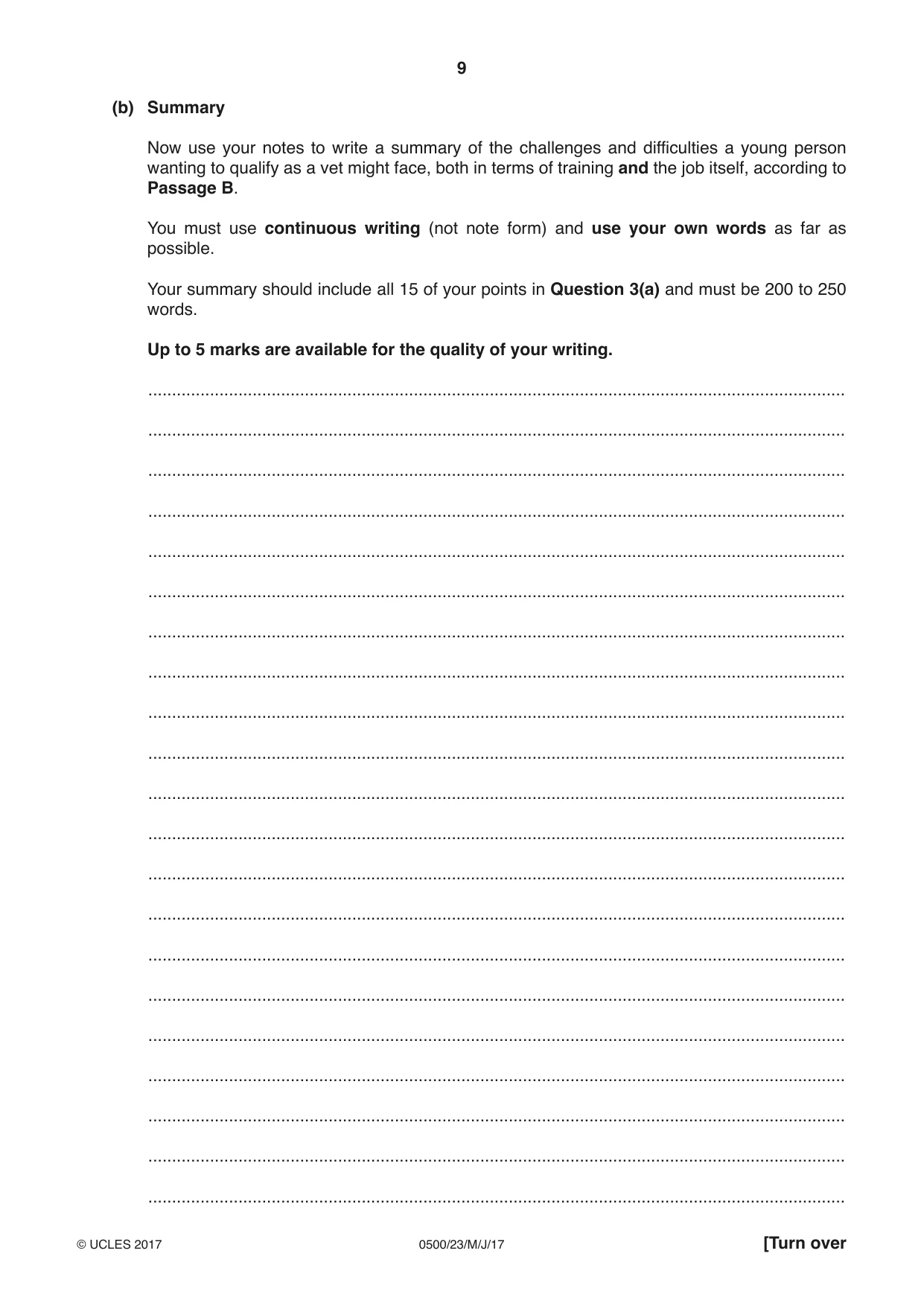 9

(b) Summary

Now use your notes to write a summary of the challenges and difficulties a young person wanting to qualify as a vet might face, both in terms of training and the job itself, according to Passage B.

You must use continuous writing (not note form) and use your own words as far as possible.

Your summary should include all 15 of your points in Question 3(a) and must be 200 to 250 words.

Up to 5 marks are available for the quality of your writing.

____
____
____
____
____
____
____
____
____
____
____
____
____
____
____
____
____
____
____
____
____

© UCLES 2017 0500/23/M/J/17 [Turn over